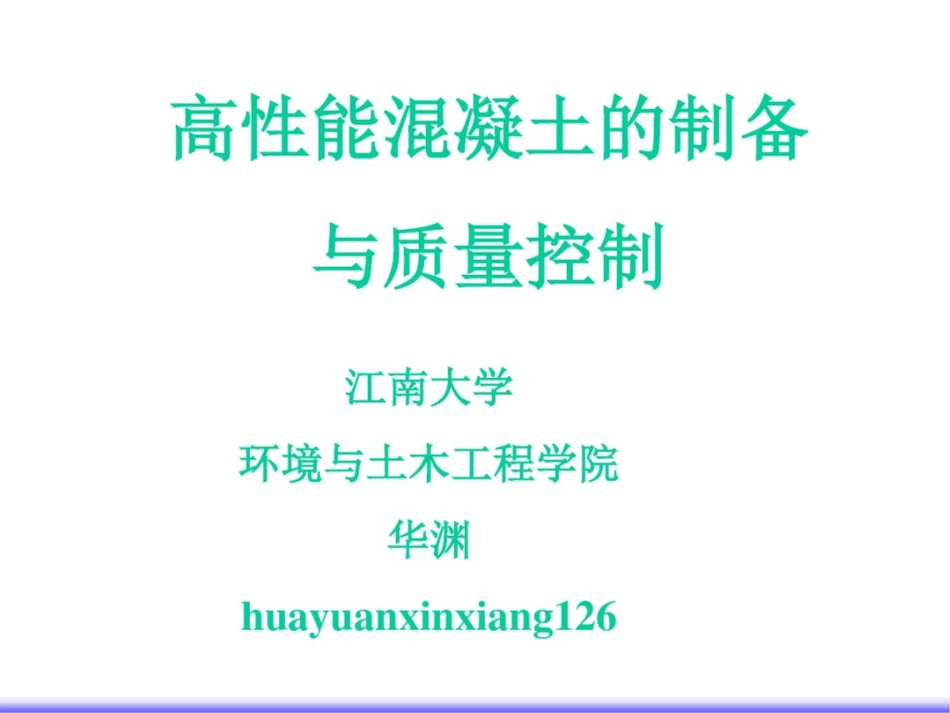 高性能混凝土的制备
与质量控制

江南大学
环境与土木工程学院
华渊
huayuanxinxiang126